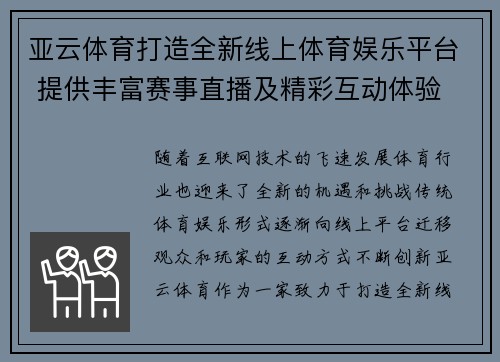 亚云体育打造全新线上体育娱乐平台 提供丰富赛事直播及精彩互动体验

随着互联网技术的飞速发展体育行业也迎来了全新的机遇和挑战传统体育娱乐形式逐渐向线上平台迁移观众和玩家的互动方式不断创新亚云体育作为一家致力于打造全新线